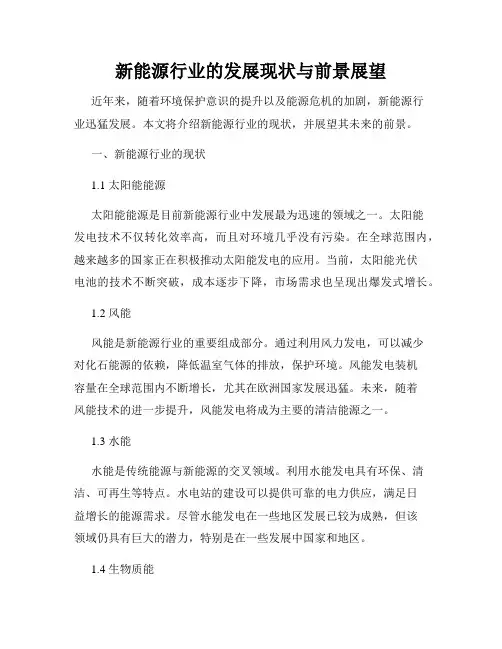 新能源行业的发展现状与前景展望

近年来，随着环境保护意识的提升以及能源危机的加剧，新能源行业迅猛发展。本文将介绍新能源行业的现状，并展望其未来的前景。

一、新能源行业的现状

1.1 太阳能能源

太阳能能源是目前新能源行业中发展最为迅速的领域之一。太阳能发电技术不仅转化效率高，而且对环境几乎没有污染。在全球范围内，越来越多的国家正在积极推动太阳能发电的应用。当前，太阳能光伏电池的技术不断突破，成本逐步下降，市场需求也呈现出爆发式增长。

1.2 风能

风能是新能源行业的重要组成部分。通过利用风力发电，可以减少对化石能源的依赖，降低温室气体的排放，保护环境。风能发电装机容量在全球范围内不断增长，尤其在欧洲国家发展迅猛。未来，随着风能技术的进一步提升，风能发电将成为主要的清洁能源之一。

1.3 水能

水能是传统能源与新能源的交叉领域。利用水能发电具有环保、清洁、可再生等特点。水电站的建设可以提供可靠的电力供应，满足日益增长的能源需求。尽管水能发电在一些地区发展已较为成熟，但该领域仍具有巨大的潜力，特别是在一些发展中国家和地区。

1.4 生物质能